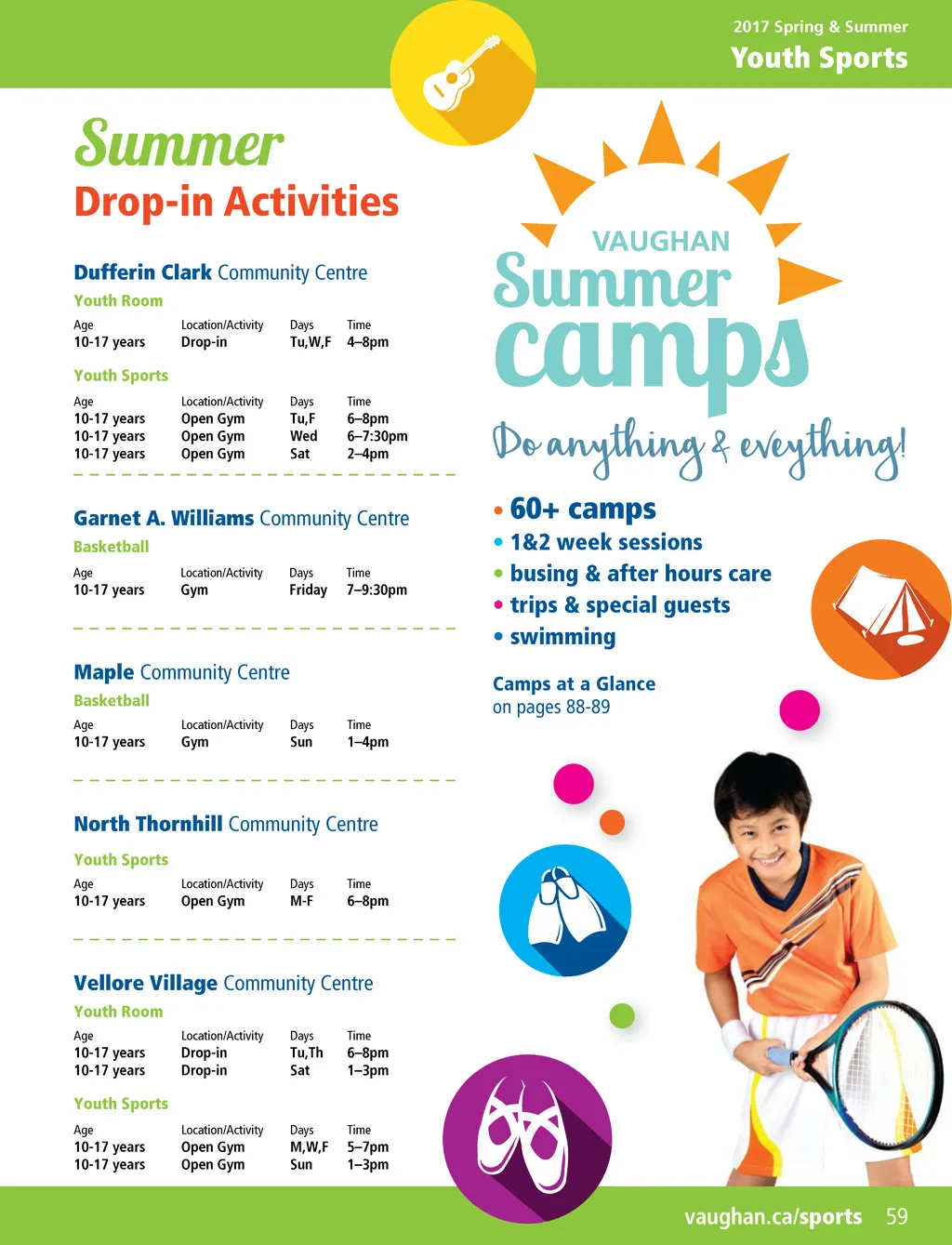 2017 Spring & Summer
Youth Sports

Summer
Drop-in Activities

Dufferin Clark Community Centre

Youth Room

| Age | Location/Activity | Days | Time |
|---|---|---|---|
| 10-17 years | Drop-in | Tu,W,F | 4–8pm |

Youth Sports

| Age | Location/Activity | Days | Time |
|---|---|---|---|
| 10-17 years | Open Gym | Tu,F | 6–8pm |
| 10-17 years | Open Gym | Wed | 6–7:30pm |
| 10-17 years | Open Gym | Sat | 2–4pm |

Garnet A. Williams Community Centre

Basketball

| Age | Location/Activity | Days | Time |
|---|---|---|---|
| 10-17 years | Gym | Friday | 7–9:30pm |

Maple Community Centre

Basketball

| Age | Location/Activity | Days | Time |
|---|---|---|---|
| 10-17 years | Gym | Sun | 1–4pm |

North Thornhill Community Centre

Youth Sports

| Age | Location/Activity | Days | Time |
|---|---|---|---|
| 10-17 years | Open Gym | M-F | 6–8pm |

Vellore Village Community Centre

Youth Room

| Age | Location/Activity | Days | Time |
|---|---|---|---|
| 10-17 years | Drop-in | Tu,Th | 6–8pm |
| 10-17 years | Drop-in | Sat | 1–3pm |

Youth Sports

| Age | Location/Activity | Days | Time |
|---|---|---|---|
| 10-17 years | Open Gym | M,W,F | 5–7pm |
| 10-17 years | Open Gym | Sun | 1–3pm |

VAUGHAN
Summer
camps
Do anything & everything!

• 60+ camps
• 1&2 week sessions
• busing & after hours care
• trips & special guests
• swimming

Camps at a Glance
on pages 88-89

vaughan.ca/sports 59